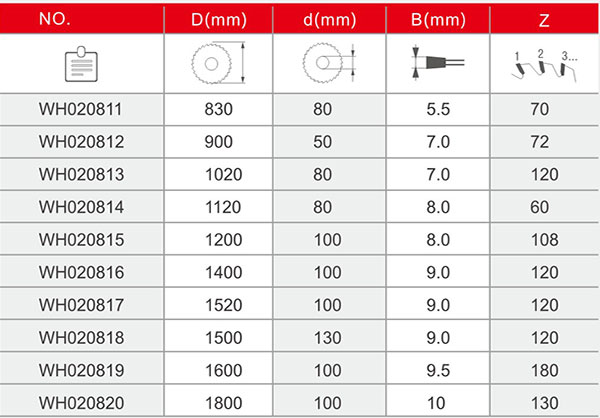 | NO. | D(mm) | d(mm) | B(mm) | Z |
|---|---|---|---|---|
| | | | | 1 2 3... |
| WH020811 | 830 | 80 | 5.5 | 70 |
| WH020812 | 900 | 50 | 7.0 | 72 |
| WH020813 | 1020 | 80 | 7.0 | 120 |
| WH020814 | 1120 | 80 | 8.0 | 60 |
| WH020815 | 1200 | 100 | 8.0 | 108 |
| WH020816 | 1400 | 100 | 9.0 | 120 |
| WH020817 | 1520 | 100 | 9.0 | 120 |
| WH020818 | 1500 | 130 | 9.0 | 120 |
| WH020819 | 1600 | 100 | 9.5 | 180 |
| WH020820 | 1800 | 100 | 10 | 130 |